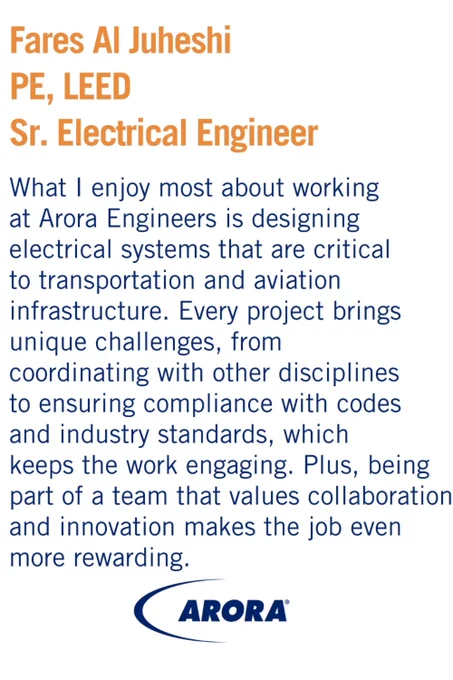 Fares Al Juheshi
PE, LEED
Sr. Electrical Engineer

What I enjoy most about working at Arora Engineers is designing electrical systems that are critical to transportation and aviation infrastructure. Every project brings unique challenges, from coordinating with other disciplines to ensuring compliance with codes and industry standards, which keeps the work engaging. Plus, being part of a team that values collaboration and innovation makes the job even more rewarding.

ARORA®